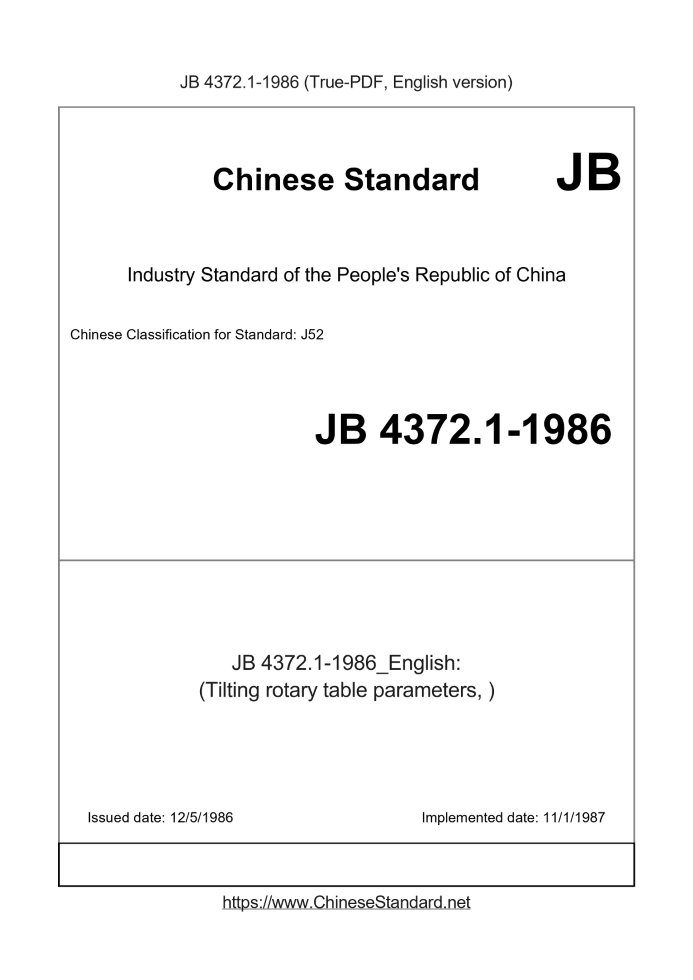 JB 4372.1-1986 (True-PDF, English version)

Chinese Standard JB

Industry Standard of the People's Republic of China

Chinese Classification for Standard: J52

JB 4372.1-1986

JB 4372.1-1986_English:
(Tilting rotary table parameters, )

Issued date: 12/5/1986

Implemented date: 11/1/1987

https://www.ChineseStandard.net